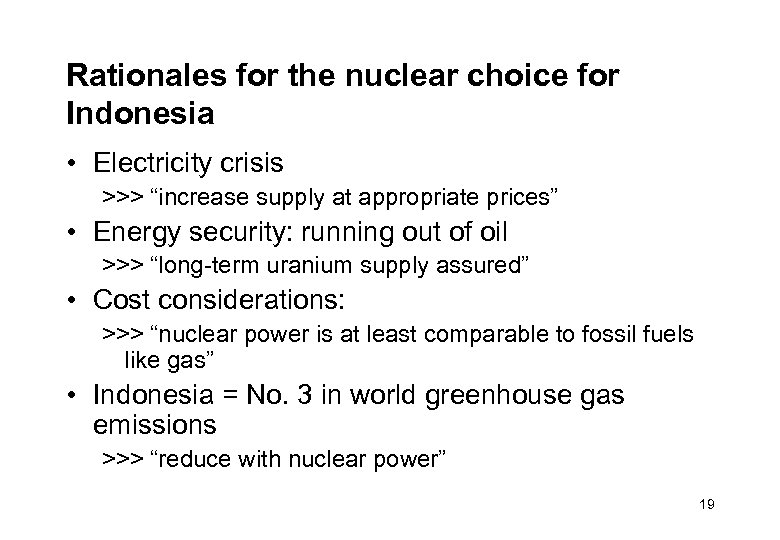 Rationales for the nuclear choice for Indonesia

• Electricity crisis
>>> “increase supply at appropriate prices”

• Energy security: running out of oil
>>> “long-term uranium supply assured”

• Cost considerations:
>>> “nuclear power is at least comparable to fossil fuels like gas”

• Indonesia = No. 3 in world greenhouse gas emissions
>>> “reduce with nuclear power”

19